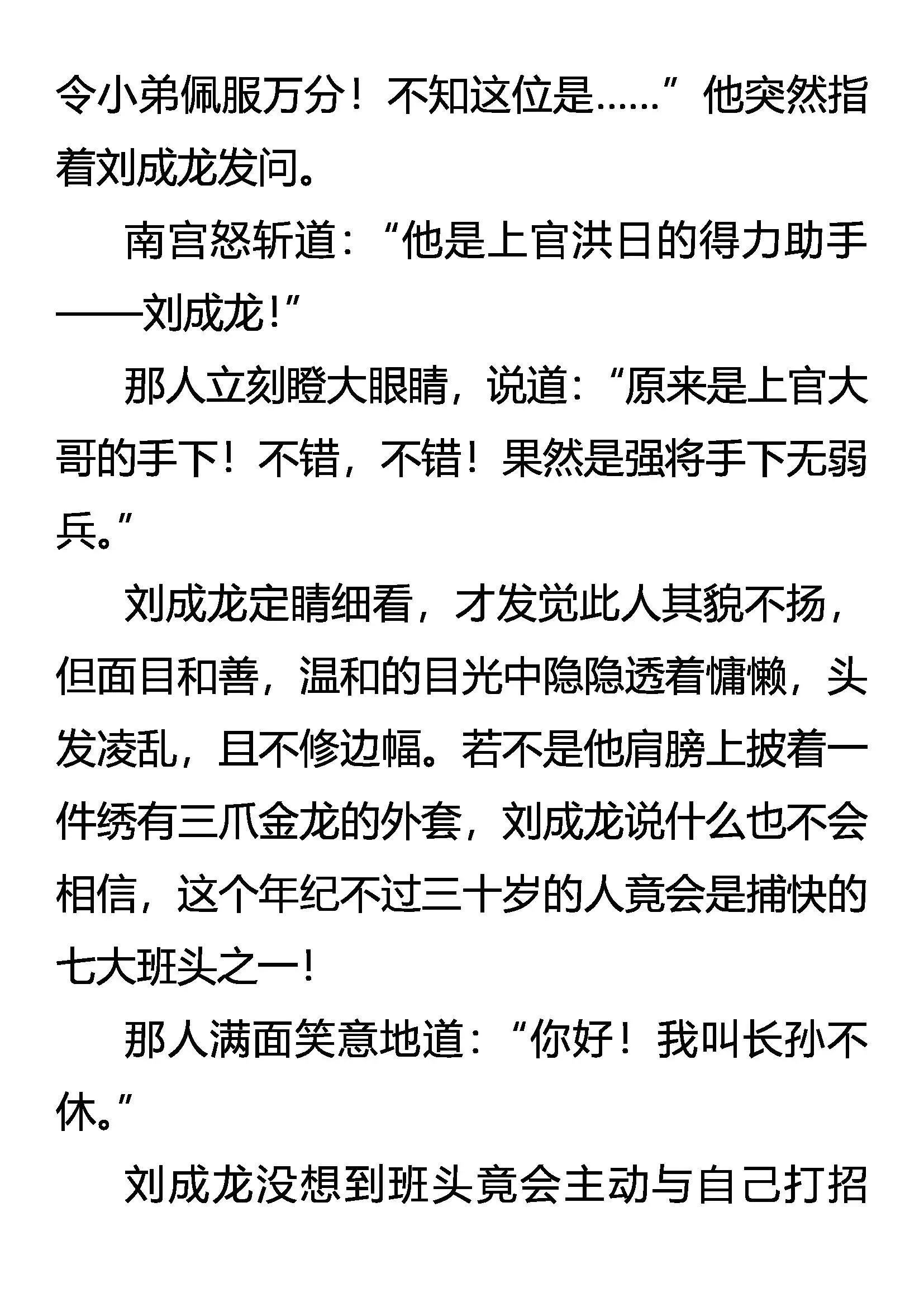 令小弟佩服万分！不知这位是……”他突然指着刘成龙发问。

南宫怒斩道：“他是上官洪日的得力助手——刘成龙！”

那人立刻瞪大眼睛，说道：“原来是上官大哥的手下！不错，不错！果然是强将手下无弱兵。”

刘成龙定睛细看，才发觉此人其貌不扬，但面目和善，温和的目光中隐隐透着慵懒，头发凌乱，且不修边幅。若不是他肩膀上披着一件绣有三爪金龙的外套，刘成龙说什么也不会相信，这个年纪不过三十岁的人竟会是捕快的七大班头之一！

那人满面笑意地道：“你好！我叫长孙不休。”

刘成龙没想到班头竟会主动与自己打招